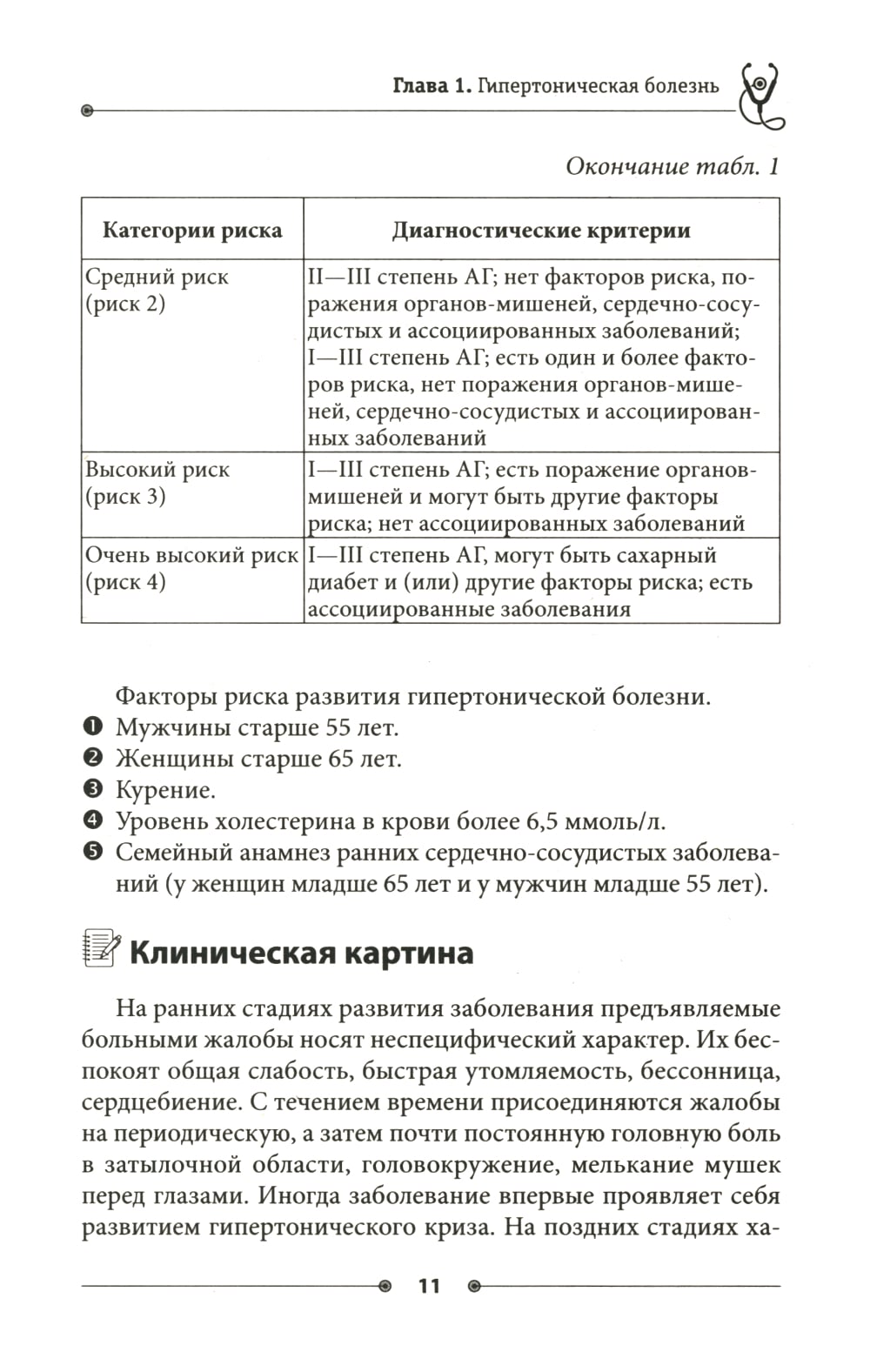 Глава 1. Гипертоническая болезнь

Окончание табл. 1

| Категории риска | Диагностические критерии |
|---|---|
| Средний риск (риск 2) | II—III степень АГ; нет факторов риска, поражения органов-мишеней, сердечно-сосудистых и ассоциированных заболеваний; I—III степень АГ; есть один и более факторов риска, нет поражения органов-мишеней, сердечно-сосудистых и ассоциированных заболеваний |
| Высокий риск (риск 3) | I—III степень АГ; есть поражение органов-мишеней и могут быть другие факторы риска; нет ассоциированных заболеваний |
| Очень высокий риск (риск 4) | I—III степень АГ, могут быть сахарный диабет и (или) другие факторы риска; есть ассоциированные заболевания |

Факторы риска развития гипертонической болезни.
❶ Мужчины старше 55 лет.
❷ Женщины старше 65 лет.
❸ Курение.
❹ Уровень холестерина в крови более 6,5 ммоль/л.
❺ Семейный анамнез ранних сердечно-сосудистых заболеваний (у женщин младше 65 лет и у мужчин младше 55 лет).

Клиническая картина

На ранних стадиях развития заболевания предъявляемые больными жалобы носят неспецифический характер. Их беспокоят общая слабость, быстрая утомляемость, бессонница, сердцебиение. С течением времени присоединяются жалобы на периодическую, а затем почти постоянную головную боль в затылочной области, головокружение, мелькание мушек перед глазами. Иногда заболевание впервые проявляет себя развитием гипертонического криза. На поздних стадиях ха-

11